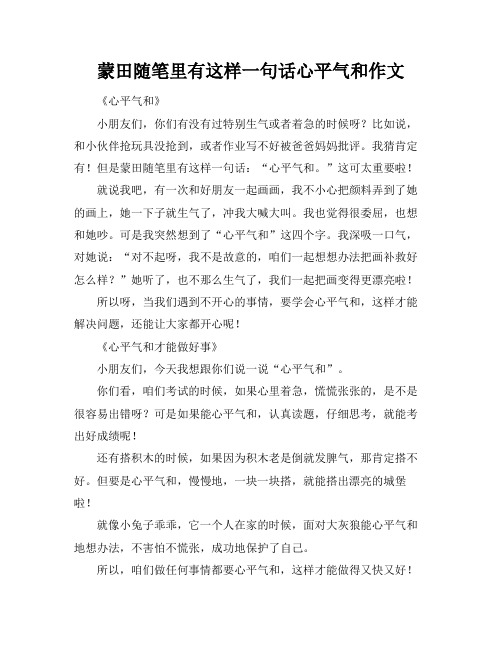 蒙田随笔里有这样一句话心平气和作文

《心平气和》

小朋友们，你们有没有过特别生气或者着急的时候呀？比如说，和小伙伴抢玩具没抢到，或者作业写不好被爸爸妈妈批评。我猜肯定有！但是蒙田随笔里有这样一句话：“心平气和。”这可太重要啦！

就说我吧，有一次和好朋友一起画画，我不小心把颜料弄到了她的画上，她一下子就生气了，冲我大喊大叫。我也觉得很委屈，也想和她吵。可是我突然想到了“心平气和”这四个字。我深吸一口气，对她说：“对不起呀，我不是故意的，咱们一起想想办法把画补救好怎么样？”她听了，也不那么生气了，我们一起把画变得更漂亮啦！

所以呀，当我们遇到不开心的事情，要学会心平气和，这样才能解决问题，还能让大家都开心呢！

《心平气和才能做好事》

小朋友们，今天我想跟你们说一说“心平气和”。

你们看，咱们考试的时候，如果心里着急，慌慌张张的，是不是很容易出错呀？可是如果能心平气和，认真读题，仔细思考，就能考出好成绩呢！

还有搭积木的时候，如果因为积木老是倒就发脾气，那肯定搭不好。但要是心平气和，慢慢地，一块一块搭，就能搭出漂亮的城堡啦！

就像小兔子乖乖，它一个人在家的时候，面对大灰狼能心平气和地想办法，不害怕不慌张，成功地保护了自己。

所以，咱们做任何事情都要心平气和，这样才能做得又快又好！